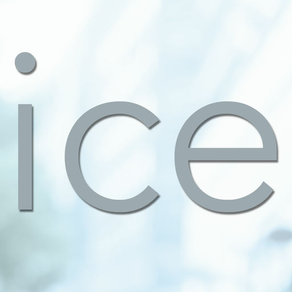 ice